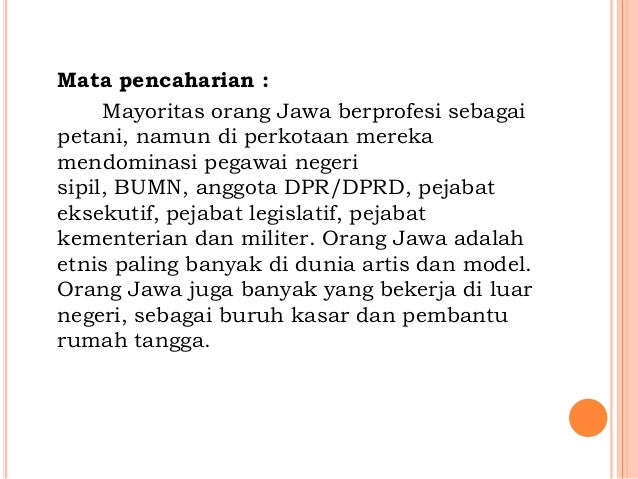 Mata pencaharian :

Mayoritas orang Jawa berprofesi sebagai petani, namun di perkotaan mereka mendominasi pegawai negeri sipil, BUMN, anggota DPR/DPRD, pejabat eksekutif, pejabat legislatif, pejabat kementerian dan militer. Orang Jawa adalah etnis paling banyak di dunia artis dan model. Orang Jawa juga banyak yang bekerja di luar negeri, sebagai buruh kasar dan pembantu rumah tangga.